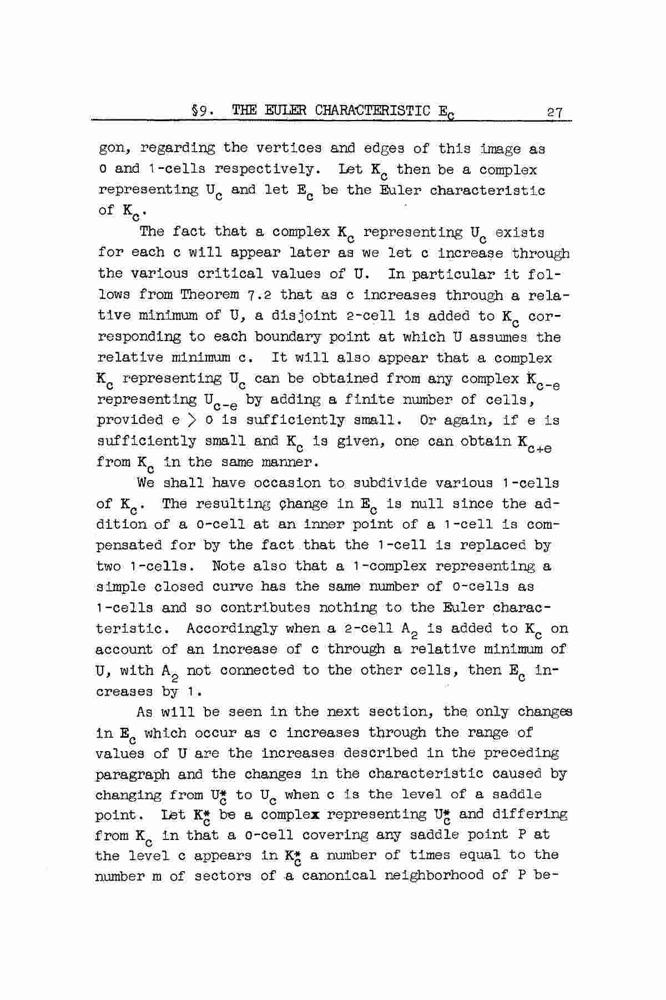 §9. THE EULER CHARACTERISTIC $E_c$ 27

gon, regarding the vertices and edges of this image as 0 and 1-cells respectively. Let $K_c$ then be a complex representing $U_c$ and let $E_c$ be the Euler characteristic of $K_c$.

The fact that a complex $K_c$ representing $U_c$ exists for each c will appear later as we let c increase through the various critical values of U. In particular it follows from Theorem 7.2 that as c increases through a relative minimum of U, a disjoint 2-cell is added to $K_c$ corresponding to each boundary point at which U assumes the relative minimum c. It will also appear that a complex $K_c$ representing $U_c$ can be obtained from any complex $K_{c-e}$ representing $U_{c-e}$ by adding a finite number of cells, provided $e > 0$ is sufficiently small. Or again, if e is sufficiently small and $K_c$ is given, one can obtain $K_{c+e}$ from $K_c$ in the same manner.

We shall have occasion to subdivide various 1-cells of $K_c$. The resulting change in $E_c$ is null since the addition of a 0-cell at an inner point of a 1-cell is compensated for by the fact that the 1-cell is replaced by two 1-cells. Note also that a 1-complex representing a simple closed curve has the same number of 0-cells as 1-cells and so contributes nothing to the Euler characteristic. Accordingly when a 2-cell $A_2$ is added to $K_c$ on account of an increase of c through a relative minimum of U, with $A_2$ not connected to the other cells, then $E_c$ increases by 1.

As will be seen in the next section, the only changes in $E_c$ which occur as c increases through the range of values of U are the increases described in the preceding paragraph and the changes in the characteristic caused by changing from $U_c^*$ to $U_c$ when c is the level of a saddle point. Let $K_c^*$ be a complex representing $U_c^*$ and differing from $K_c$ in that a 0-cell covering any saddle point P at the level c appears in $K_c^*$ a number of times equal to the number m of sectors of a canonical neighborhood of P be-